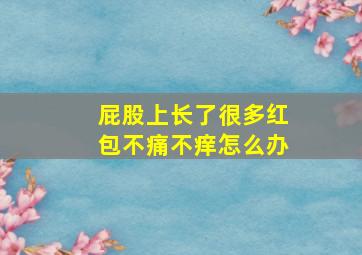 屁股上长了很多红包不痛不痒怎么办